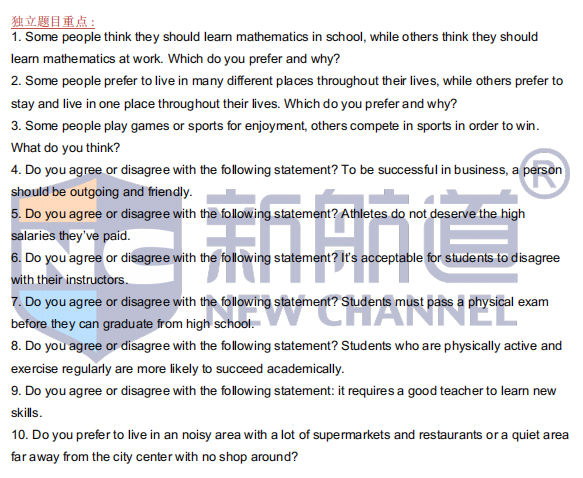 独立题目重点：

1. Some people think they should learn mathematics in school, while others think they should learn mathematics at work. Which do you prefer and why?

2. Some people prefer to live in many different places throughout their lives, while others prefer to stay and live in one place throughout their lives. Which do you prefer and why?

3. Some people play games or sports for enjoyment, others compete in sports in order to win. What do you think?

4. Do you agree or disagree with the following statement? To be successful in business, a person should be outgoing and friendly.

5. Do you agree or disagree with the following statement? Athletes do not deserve the high salaries they've paid.

6. Do you agree or disagree with the following statement? It's acceptable for students to disagree with their instructors.

7. Do you agree or disagree with the following statement? Students must pass a physical exam before they can graduate from high school.

8. Do you agree or disagree with the following statement? Students who are physically active and exercise regularly are more likely to succeed academically.

9. Do you agree or disagree with the following statement: it requires a good teacher to learn new skills.

10. Do you prefer to live in an noisy area with a lot of supermarkets and restaurants or a quiet area far away from the city center with no shop around?

新航道®
NEW CHANNEL